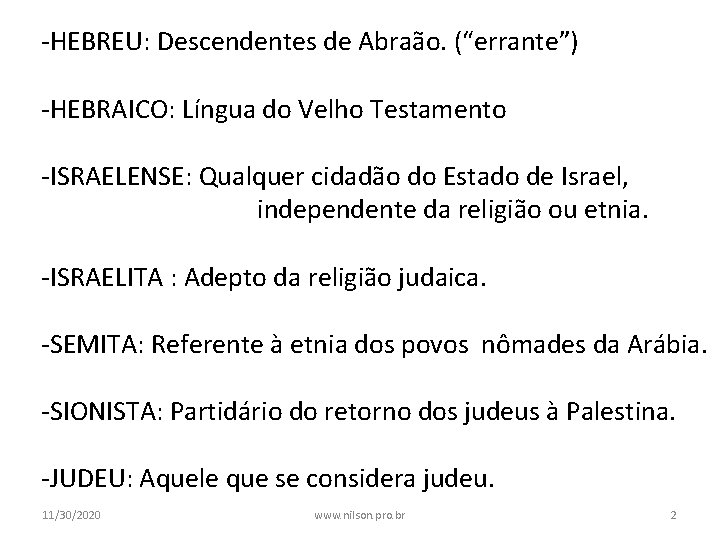 -HEBREU: Descendentes de Abraão. (“errante”)

-HEBRAICO: Língua do Velho Testamento

-ISRAELENSE: Qualquer cidadão do Estado de Israel, independente da religião ou etnia.

-ISRAELITA : Adepto da religião judaica.

-SEMITA: Referente à etnia dos povos nômades da Arábia.

-SIONISTA: Partidário do retorno dos judeus à Palestina.

-JUDEU: Aquele que se considera judeu.

11/30/2020 www.nilson.pro.br 2